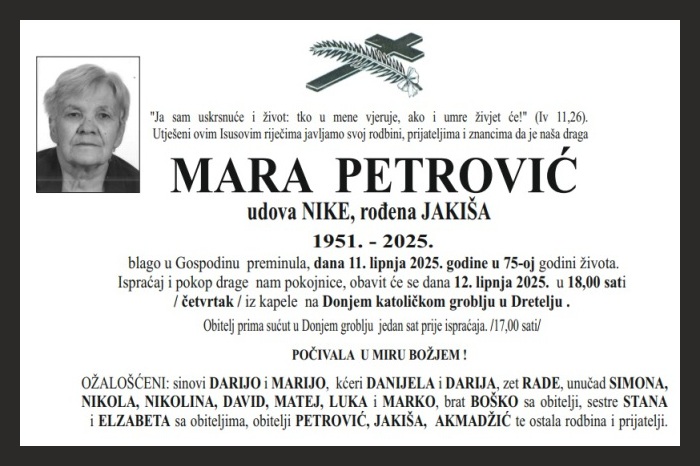 "Ja sam uskrsnuće i život: tko u mene vjeruje, ako i umre živjet će!" (Iv 11,26).
Utješeni ovim Isusovim riječima javljamo svoj rodbini, prijateljima i znancima da je naša draga

MARA PETROVIĆ

udova NIKE, rođena JAKIŠA

1951. - 2025.

blago u Gospodinu preminula, dana 11. lipnja 2025. godine u 75-oj godini života.
Ispraćaj i pokop drage nam pokojnice, obavit će se dana 12. lipnja 2025. u 18,00 sati / četvrtak / iz kapele na Donjem katoličkom groblju u Dretelju .

Obitelj prima sućut u Donjem groblju jedan sat prije ispraćaja. /17,00 sati/

POČIVALA U MIRU BOŽJEM !

OŽALOŠĆENI: sinovi DARIJO i MARIJO, kćeri DANIJELA i DARIJA, zet RADE, unučad SIMONA, NIKOLA, NIKOLINA, DAVID, MATEJ, LUKA i MARKO, brat BOŠKO sa obitelji, sestre STANA i ELZABETA sa obiteljima, obitelji PETROVIĆ, JAKIŠA, AKMADŽIĆ te ostala rodbina i prijatelji.